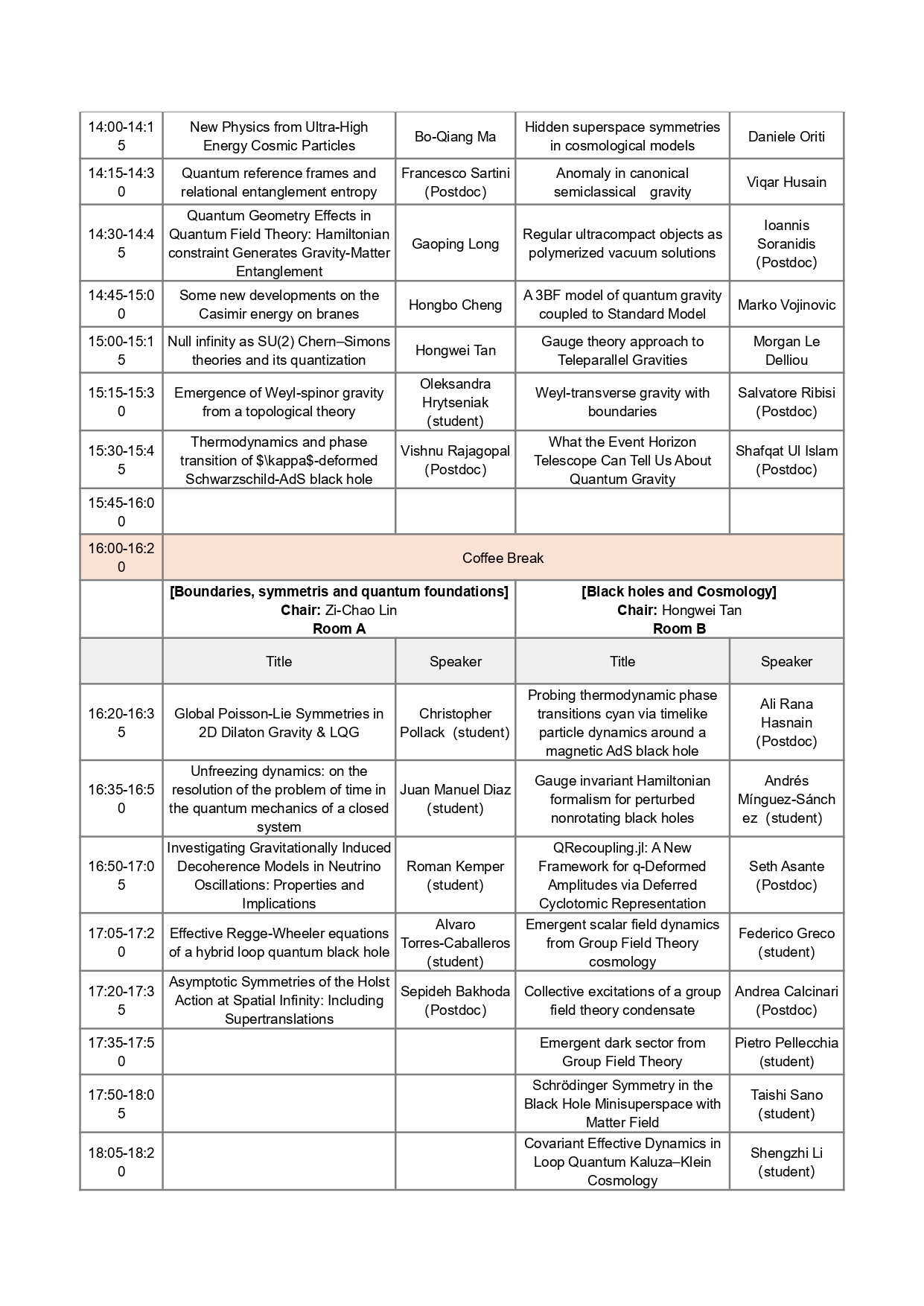 | 14:00-14:15 | New Physics from Ultra-High Energy Cosmic Particles | Bo-Qiang Ma | Hidden superspace symmetries in cosmological models | Daniele Oriti |
|---|---|---|---|---|
| 14:15-14:30 | Quantum reference frames and relational entanglement entropy | Francesco Sartini (Postdoc) | Anomaly in canonical semiclassical gravity | Viqar Husain |
| 14:30-14:45 | Quantum Geometry Effects in Quantum Field Theory: Hamiltonian constraint Generates Gravity-Matter Entanglement | Gaoping Long | Regular ultracompact objects as polymerized vacuum solutions | Ioannis Soranidis (Postdoc) |
| 14:45-15:00 | Some new developments on the Casimir energy on branes | Hongbo Cheng | A 3BF model of quantum gravity coupled to Standard Model | Marko Vojinovic |
| 15:00-15:15 | Null infinity as SU(2) Chern–Simons theories and its quantization | Hongwei Tan | Gauge theory approach to Teleparallel Gravities | Morgan Le Delliou |
| 15:15-15:30 | Emergence of Weyl-spinor gravity from a topological theory | Oleksandra Hrytseniak (student) | Weyl-transverse gravity with boundaries | Salvatore Ribisi (Postdoc) |
| 15:30-15:45 | Thermodynamics and phase transition of $\kappa$-deformed Schwarzschild-AdS black hole | Vishnu Rajagopal (Postdoc) | What the Event Horizon Telescope Can Tell Us About Quantum Gravity | Shafqat Ul Islam (Postdoc) |
| 15:45-16:00 | | | | |
| 16:00-16:20 | Coffee Break | | | |
| | [Boundaries, symmetris and quantum foundations] Chair: Zi-Chao Lin Room A | | [Black holes and Cosmology] Chair: Hongwei Tan Room B | |
| | Title | Speaker | Title | Speaker |
| 16:20-16:35 | Global Poisson-Lie Symmetries in 2D Dilaton Gravity & LQG | Christopher Pollack (student) | Probing thermodynamic phase transitions cyan via timelike particle dynamics around a magnetic AdS black hole | Ali Rana Hasnain (Postdoc) |
| 16:35-16:50 | Unfreezing dynamics: on the resolution of the problem of time in the quantum mechanics of a closed system | Juan Manuel Diaz (student) | Gauge invariant Hamiltonian formalism for perturbed nonrotating black holes | Andrés Mínguez-Sánchez (student) |
| 16:50-17:05 | Investigating Gravitationally Induced Decoherence Models in Neutrino Oscillations: Properties and Implications | Roman Kemper (student) | QRecoupling.jl: A New Framework for q-Deformed Amplitudes via Deferred Cyclotomic Representation | Seth Asante (Postdoc) |
| 17:05-17:20 | Effective Regge-Wheeler equations of a hybrid loop quantum black hole | Alvaro Torres-Caballeros (student) | Emergent scalar field dynamics from Group Field Theory cosmology | Federico Greco (student) |
| 17:20-17:35 | Asymptotic Symmetries of the Holst Action at Spatial Infinity: Including Supertranslations | Sepideh Bakhoda (Postdoc) | Collective excitations of a group field theory condensate | Andrea Calcinari (Postdoc) |
| 17:35-17:50 | | | Emergent dark sector from Group Field Theory | Pietro Pellecchia (student) |
| 17:50-18:05 | | | Schrödinger Symmetry in the Black Hole Minisuperspace with Matter Field | Taishi Sano (student) |
| 18:05-18:20 | | | Covariant Effective Dynamics in Loop Quantum Kaluza–Klein Cosmology | Shengzhi Li (student) |